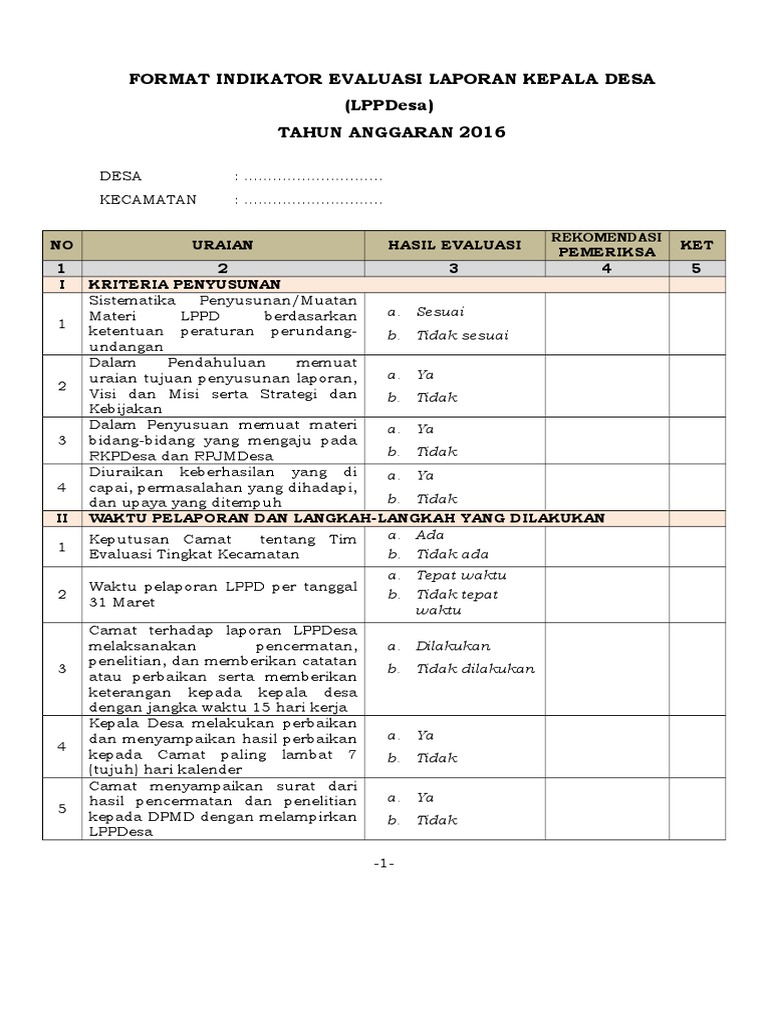 FORMAT INDIKATOR EVALUASI LAPORAN KEPALA DESA
(LPPDesa)
TAHUN ANGGARAN 2016

DESA : ..............................
KECAMATAN : ..............................

| NO | URAIAN | HASIL EVALUASI | REKOMENDASI PEMERIKSA | KET |
|---|---|---|---|---|
| 1 | 2 | 3 | 4 | 5 |
| I | KRITERIA PENYUSUNAN | | | |
| 1 | Sistematika Penyusunan/Muatan Materi LPPD berdasarkan ketentuan peraturan perundang-undangan | a. Sesuai b. Tidak sesuai | | |
| 2 | Dalam Pendahuluan memuat uraian tujuan penyusunan laporan, Visi dan Misi serta Strategi dan Kebijakan | a. Ya b. Tidak | | |
| 3 | Dalam Penyusuan memuat materi bidang-bidang yang mengaju pada RKPDesa dan RPJMDesa | a. Ya b. Tidak | | |
| 4 | Diuraikan keberhasilan yang di capai, permasalahan yang dihadapi, dan upaya yang ditempuh | a. Ya b. Tidak | | |
| II | WAKTU PELAPORAN DAN LANGKAH-LANGKAH YANG DILAKUKAN | | | |
| 1 | Keputusan Camat tentang Tim Evaluasi Tingkat Kecamatan | a. Ada b. Tidak ada | | |
| 2 | Waktu pelaporan LPPD per tanggal 31 Maret | a. Tepat waktu b. Tidak tepat waktu | | |
| 3 | Camat terhadap laporan LPPDesa melaksanakan pencermatan, penelitian, dan memberikan catatan atau perbaikan serta memberikan keterangan kepada kepala desa dengan jangka waktu 15 hari kerja | a. Dilakukan b. Tidak dilakukan | | |
| 4 | Kepala Desa melakukan perbaikan dan menyampaikan hasil perbaikan kepada Camat paling lambat 7 (tujuh) hari kalender | a. Ya b. Tidak | | |
| 5 | Camat menyampaikan surat dari hasil pencermatan dan penelitian kepada DPMD dengan melampirkan LPPDesa | a. Ya b. Tidak | | |

-1-